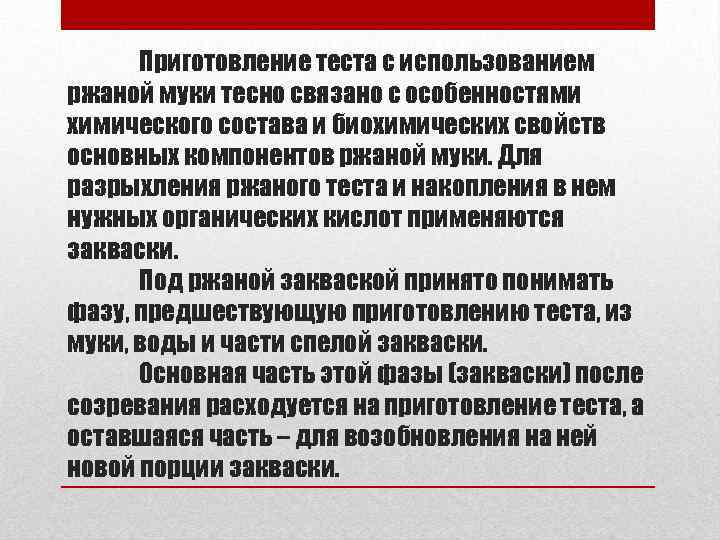 Приготовление теста с использованием ржаной муки тесно связано с особенностями химического состава и биохимических свойств основных компонентов ржаной муки. Для разрыхления ржаного теста и накопления в нем нужных органических кислот применяются закваски.

Под ржаной закваской принято понимать фазу, предшествующую приготовлению теста, из муки, воды и части спелой закваски.

Основная часть этой фазы (закваски) после созревания расходуется на приготовление теста, а оставшаяся часть – для возобновления на ней новой порции закваски.